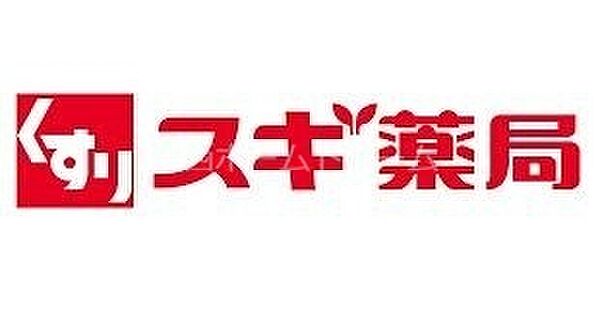 くすり スギ薬局